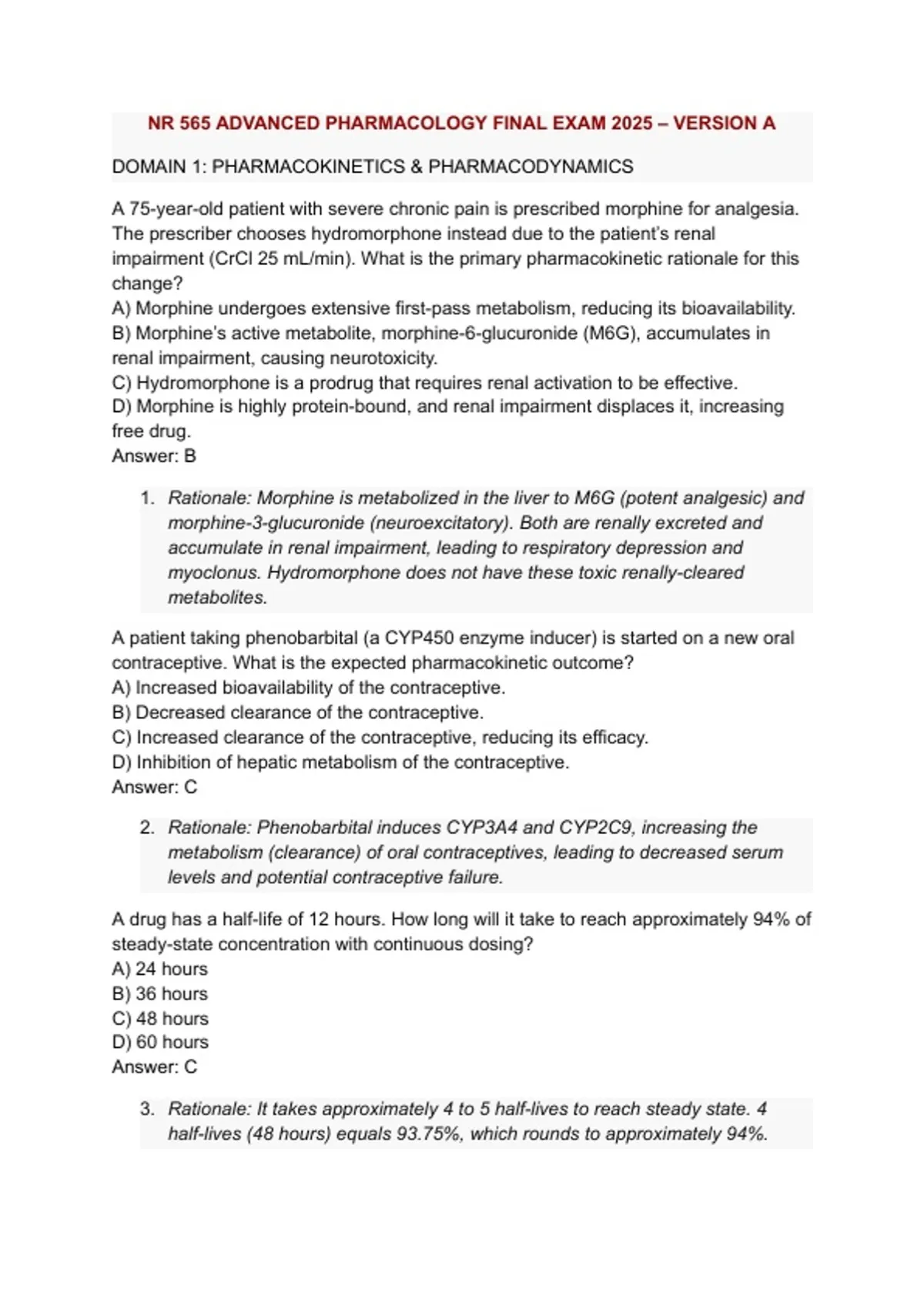 NR 565 ADVANCED PHARMACOLOGY FINAL EXAM 2025 – VERSION A

DOMAIN 1: PHARMACOKINETICS & PHARMACODYNAMICS

A 75-year-old patient with severe chronic pain is prescribed morphine for analgesia. The prescriber chooses hydromorphone instead due to the patient's renal impairment (CrCl 25 mL/min). What is the primary pharmacokinetic rationale for this change?
A) Morphine undergoes extensive first-pass metabolism, reducing its bioavailability.
B) Morphine's active metabolite, morphine-6-glucuronide (M6G), accumulates in renal impairment, causing neurotoxicity.
C) Hydromorphone is a prodrug that requires renal activation to be effective.
D) Morphine is highly protein-bound, and renal impairment displaces it, increasing free drug.
Answer: B

1. Rationale: Morphine is metabolized in the liver to M6G (potent analgesic) and morphine-3-glucuronide (neuroexcitatory). Both are renally excreted and accumulate in renal impairment, leading to respiratory depression and myoclonus. Hydromorphone does not have these toxic renally-cleared metabolites.

A patient taking phenobarbital (a CYP450 enzyme inducer) is started on a new oral contraceptive. What is the expected pharmacokinetic outcome?
A) Increased bioavailability of the contraceptive.
B) Decreased clearance of the contraceptive.
C) Increased clearance of the contraceptive, reducing its efficacy.
D) Inhibition of hepatic metabolism of the contraceptive.
Answer: C

2. Rationale: Phenobarbital induces CYP3A4 and CYP2C9, increasing the metabolism (clearance) of oral contraceptives, leading to decreased serum levels and potential contraceptive failure.

A drug has a half-life of 12 hours. How long will it take to reach approximately 94% of steady-state concentration with continuous dosing?
A) 24 hours
B) 36 hours
C) 48 hours
D) 60 hours
Answer: C

3. Rationale: It takes approximately 4 to 5 half-lives to reach steady state. 4 half-lives (48 hours) equals 93.75%, which rounds to approximately 94%.